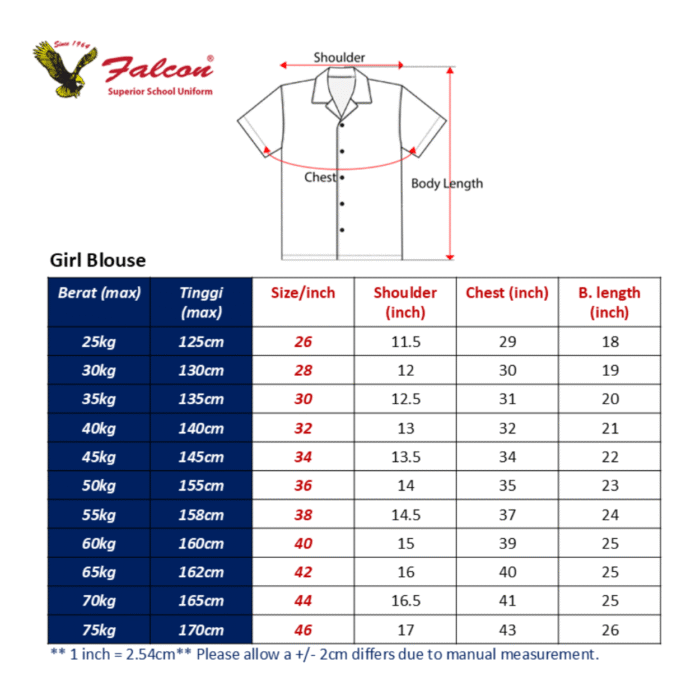 Since 1964
Falcon®
Superior School Uniform

Shoulder
Chest
Body Length

Girl Blouse

| Berat (max) | Tinggi (max) | Size/inch | Shoulder (inch) | Chest (inch) | B. length (inch) |
|---|---|---|---|---|---|
| 25kg | 125cm | 26 | 11.5 | 29 | 18 |
| 30kg | 130cm | 28 | 12 | 30 | 19 |
| 35kg | 135cm | 30 | 12.5 | 31 | 20 |
| 40kg | 140cm | 32 | 13 | 32 | 21 |
| 45kg | 145cm | 34 | 13.5 | 34 | 22 |
| 50kg | 155cm | 36 | 14 | 35 | 23 |
| 55kg | 158cm | 38 | 14.5 | 37 | 24 |
| 60kg | 160cm | 40 | 15 | 39 | 25 |
| 65kg | 162cm | 42 | 16 | 40 | 25 |
| 70kg | 165cm | 44 | 16.5 | 41 | 25 |
| 75kg | 170cm | 46 | 17 | 43 | 26 |

** 1 inch = 2.54cm** Please allow a +/- 2cm differs due to manual measurement.